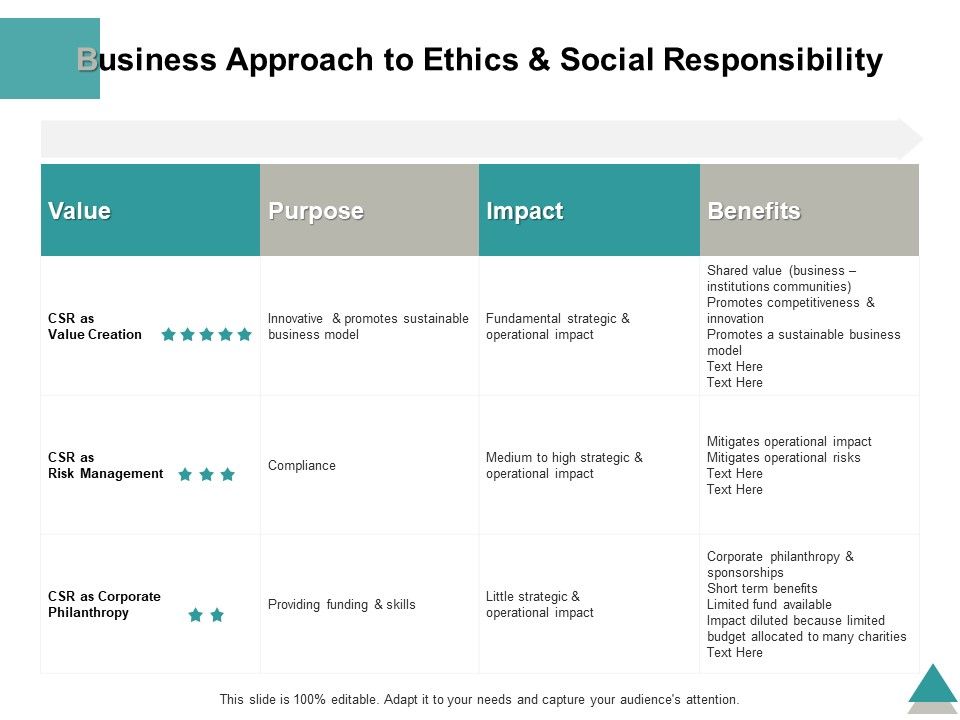 Business Approach to Ethics & Social Responsibility

| Value | Purpose | Impact | Benefits |
|---|---|---|---|
| CSR as Value Creation | Innovative & promotes sustainable business model | Fundamental strategic & operational impact | Shared value (business – institutions communities) Promotes competitiveness & innovation Promotes a sustainable business model Text Here Text Here |
| CSR as Risk Management | Compliance | Medium to high strategic & operational impact | Mitigates operational impact Mitigates operational risks Text Here Text Here |
| CSR as Corporate Philanthropy | Providing funding & skills | Little strategic & operational impact | Corporate philanthropy & sponsorships Short term benefits Limited fund available Impact diluted because limited budget allocated to many charities Text Here |

This slide is 100% editable. Adapt it to your needs and capture your audience's attention.